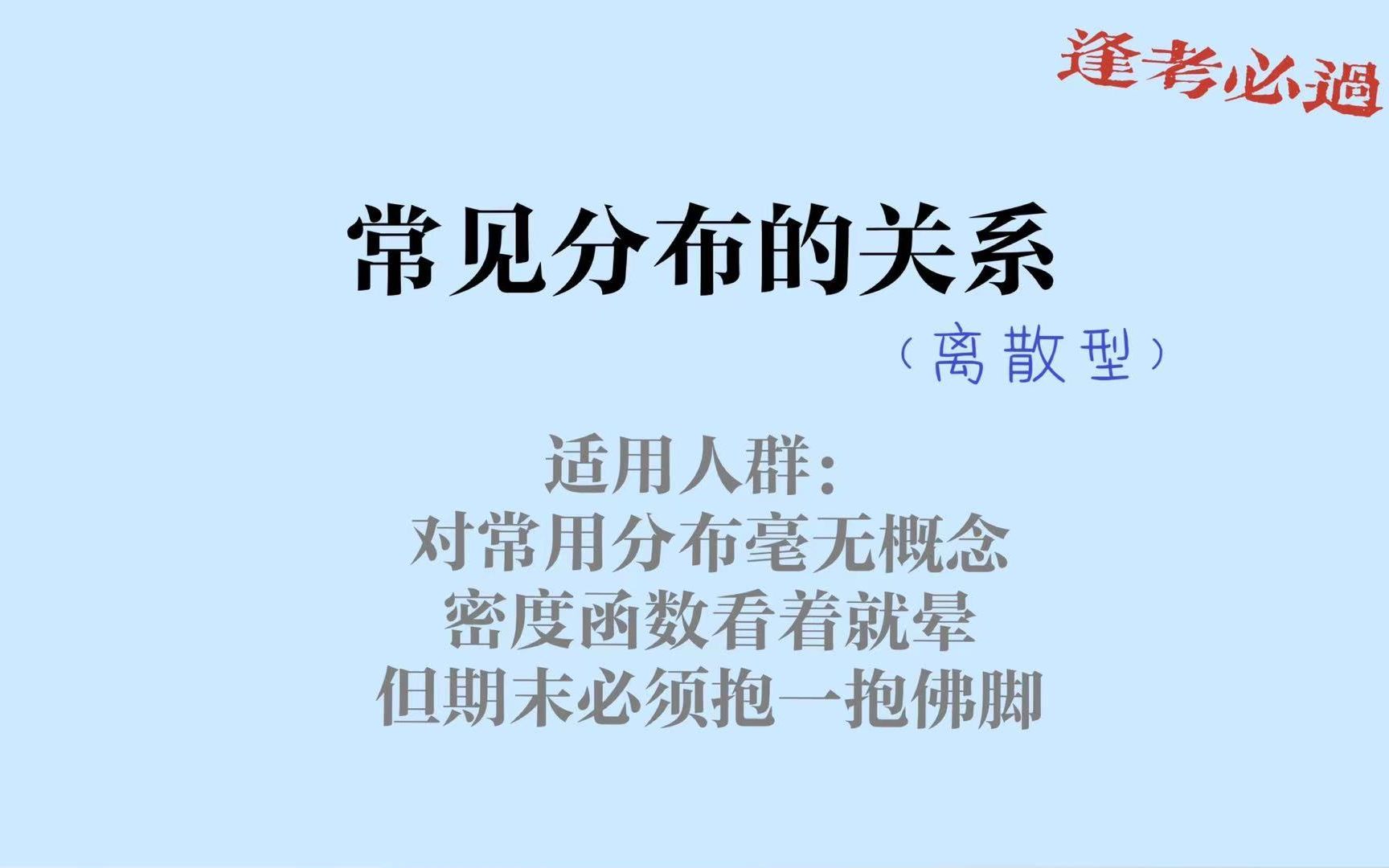 逢考必過

常见分布的关系

（离散型）

适用人群：
对常用分布毫无概念
密度函数看着就晕
但期末必须抱一抱佛脚